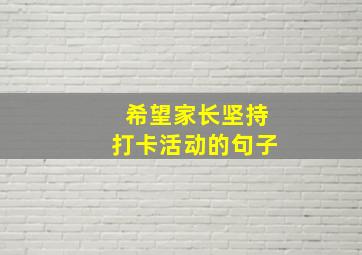 希望家长坚持
打卡活动的句子